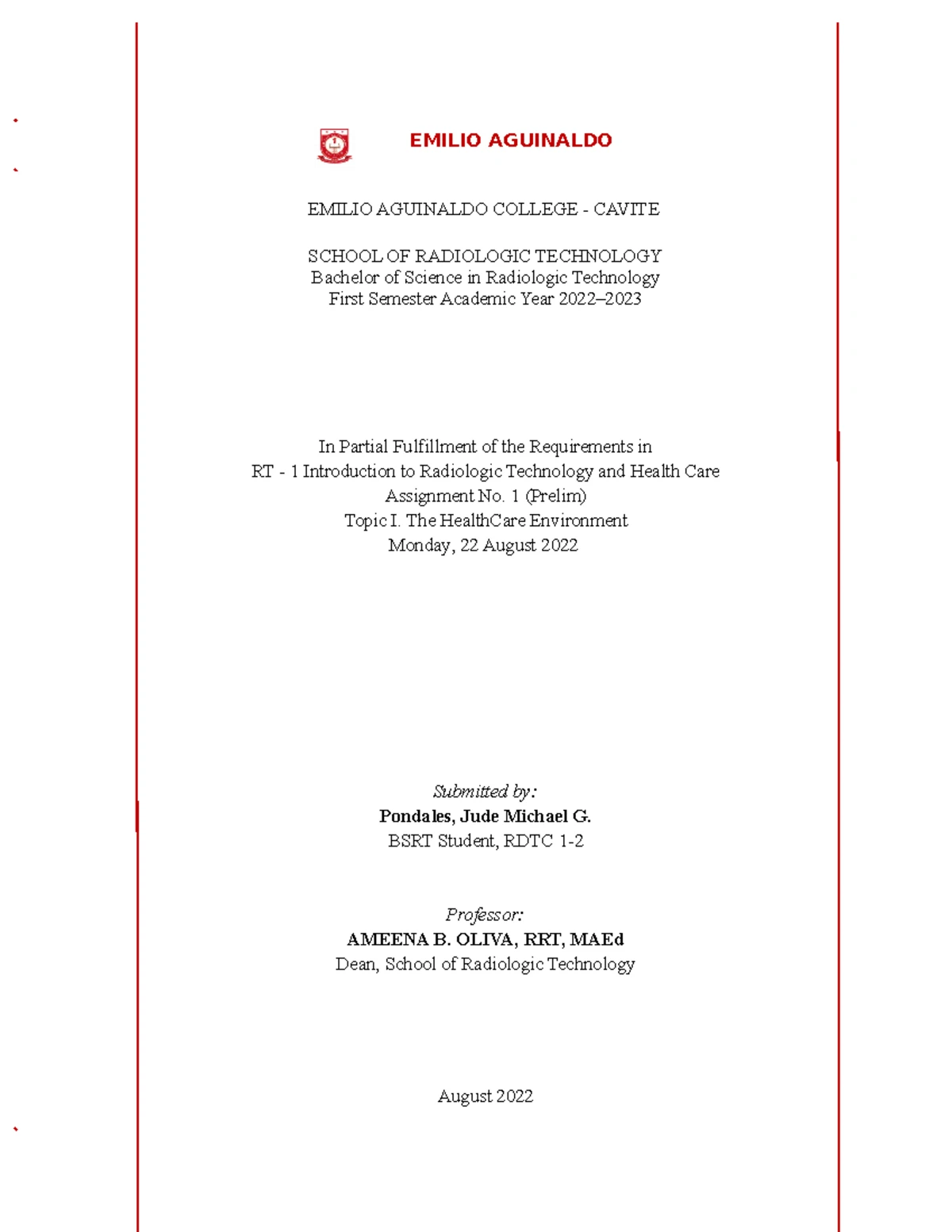 EMILIO AGUINALDO

EMILIO AGUINALDO COLLEGE - CAVITE

SCHOOL OF RADIOLOGIC TECHNOLOGY
Bachelor of Science in Radiologic Technology
First Semester Academic Year 2022–2023

In Partial Fulfillment of the Requirements in
RT - 1 Introduction to Radiologic Technology and Health Care
Assignment No. 1 (Prelim)
Topic I. The HealthCare Environment
Monday, 22 August 2022

Submitted by:
Pondales, Jude Michael G.
BSRT Student, RDTC 1-2

Professor:
AMEENA B. OLIVA, RRT, MAEd
Dean, School of Radiologic Technology

August 2022